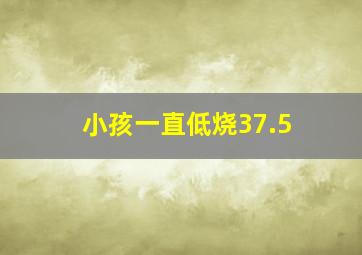 小孩一直低烧37.5